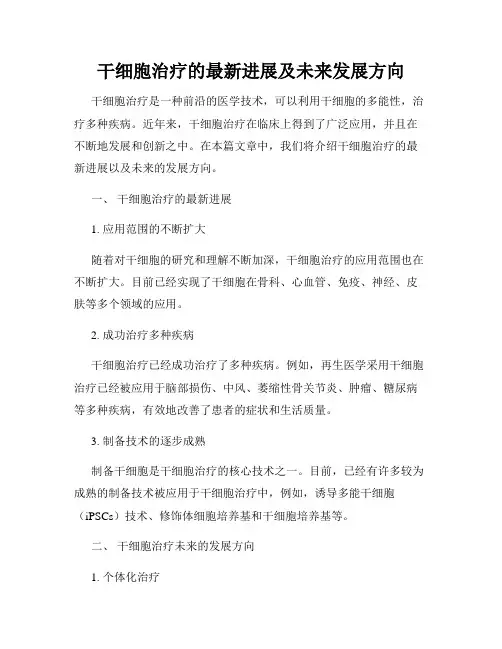 干细胞治疗的最新进展及未来发展方向

干细胞治疗是一种前沿的医学技术，可以利用干细胞的多能性，治疗多种疾病。近年来，干细胞治疗在临床上得到了广泛应用，并且在不断地发展和创新之中。在本篇文章中，我们将介绍干细胞治疗的最新进展以及未来的发展方向。

一、 干细胞治疗的最新进展

1. 应用范围的不断扩大

随着对干细胞的研究和理解不断加深，干细胞治疗的应用范围也在不断扩大。目前已经实现了干细胞在骨科、心血管、免疫、神经、皮肤等多个领域的应用。

2. 成功治疗多种疾病

干细胞治疗已经成功治疗了多种疾病。例如，再生医学采用干细胞治疗已经被应用于脑部损伤、中风、萎缩性骨关节炎、肿瘤、糖尿病等多种疾病，有效地改善了患者的症状和生活质量。

3. 制备技术的逐步成熟

制备干细胞是干细胞治疗的核心技术之一。目前，已经有许多较为成熟的制备技术被应用于干细胞治疗中，例如，诱导多能干细胞（iPSCs）技术、修饰体细胞培养基和干细胞培养基等。

二、 干细胞治疗未来的发展方向

1. 个体化治疗